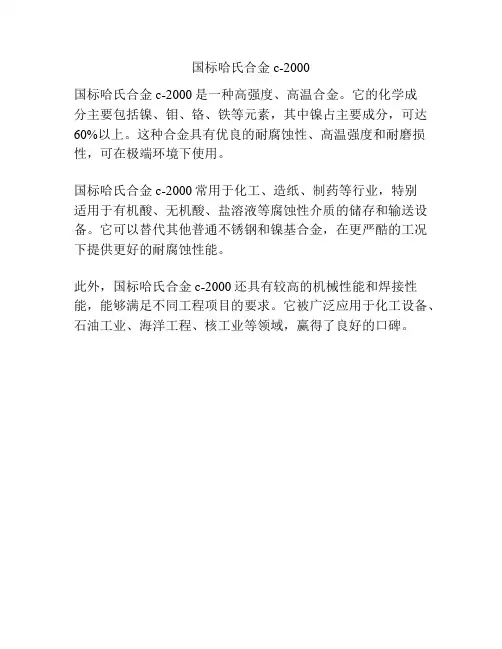 国标哈氏合金 c-2000

国标哈氏合金 c-2000 是一种高强度、高温合金。它的化学成分主要包括镍、钼、铬、铁等元素，其中镍占主要成分，可达 60%以上。这种合金具有优良的耐腐蚀性、高温强度和耐磨损性，可在极端环境下使用。

国标哈氏合金 c-2000 常用于化工、造纸、制药等行业，特别适用于有机酸、无机酸、盐溶液等腐蚀性介质的储存和输送设备。它可以替代其他普通不锈钢和镍基合金，在更严酷的工况下提供更好的耐腐蚀性能。

此外，国标哈氏合金 c-2000 还具有较高的机械性能和焊接性能，能够满足不同工程项目的要求。它被广泛应用于化工设备、石油工业、海洋工程、核工业等领域，赢得了良好的口碑。